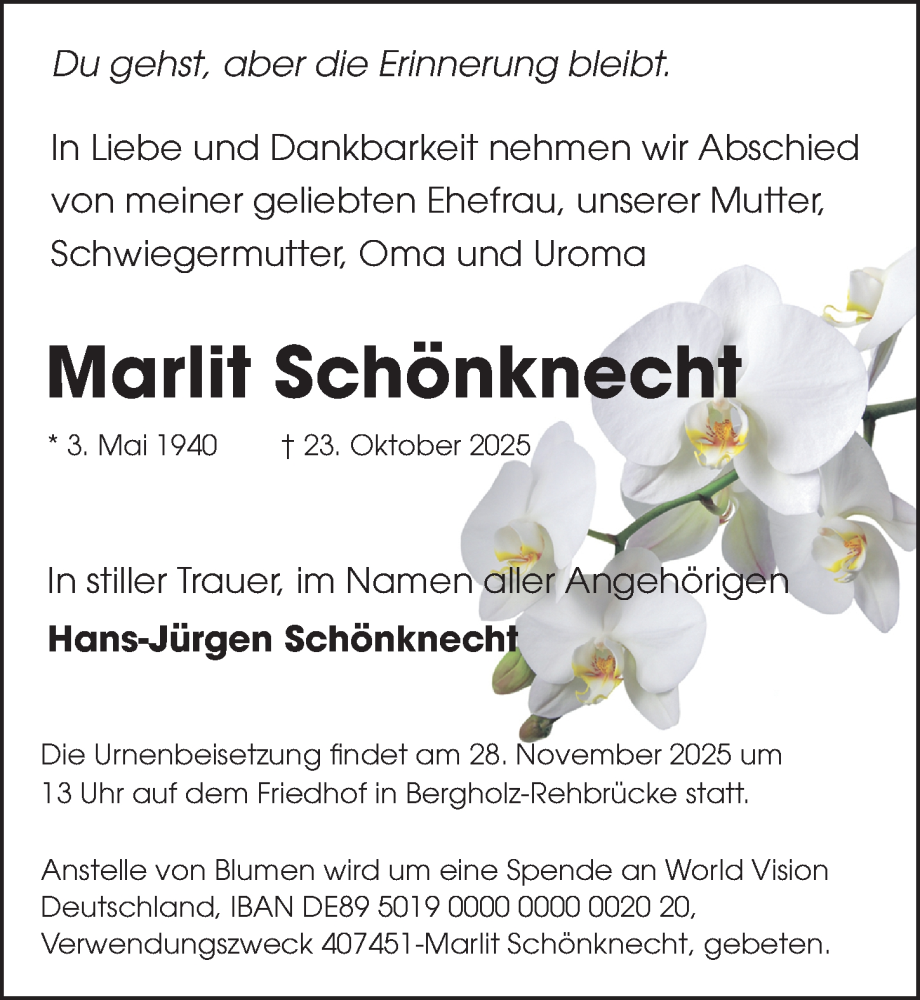 Du gehst, aber die Erinnerung bleibt.

In Liebe und Dankbarkeit nehmen wir Abschied von meiner geliebten Ehefrau, unserer Mutter, Schwiegermutter, Oma und Uroma

Marlit Schönknecht

* 3. Mai 1940 † 23. Oktober 2025

In stiller Trauer, im Namen aller Angehörigen

Hans-Jürgen Schönknecht

Die Urnenbeisetzung findet am 28. November 2025 um 13 Uhr auf dem Friedhof in Bergholz-Rehbrücke statt.

Anstelle von Blumen wird um eine Spende an World Vision Deutschland, IBAN DE89 5019 0000 0000 0020 20, Verwendungszweck 407451-Marlit Schönknecht, gebeten.